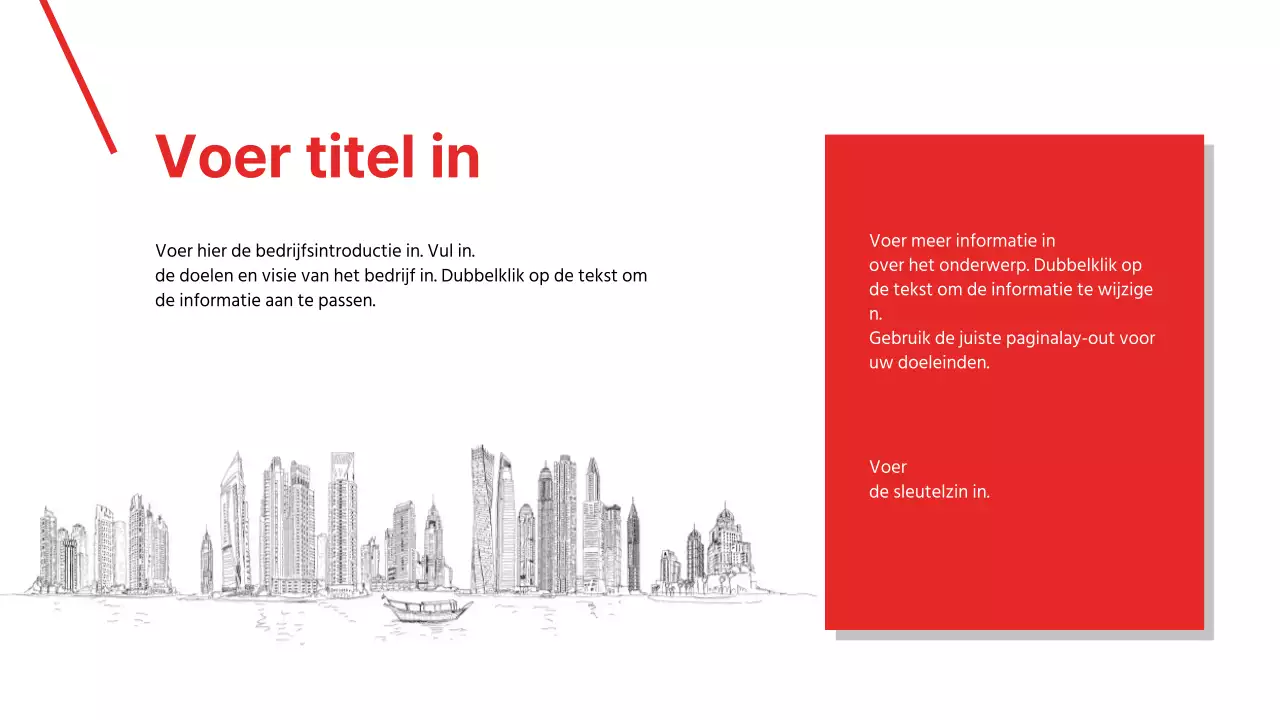 Voer titel in

Voer hier de bedrijfsintroductie in. Vul in.
de doelen en visie van het bedrijf in. Dubbelklik op de tekst om de informatie aan te passen.

Voer meer informatie in
over het onderwerp. Dubbelklik op de tekst om de informatie te wijzige n.
Gebruik de juiste paginalay-out voor uw doeleinden.

Voer
de sleutelzin in.